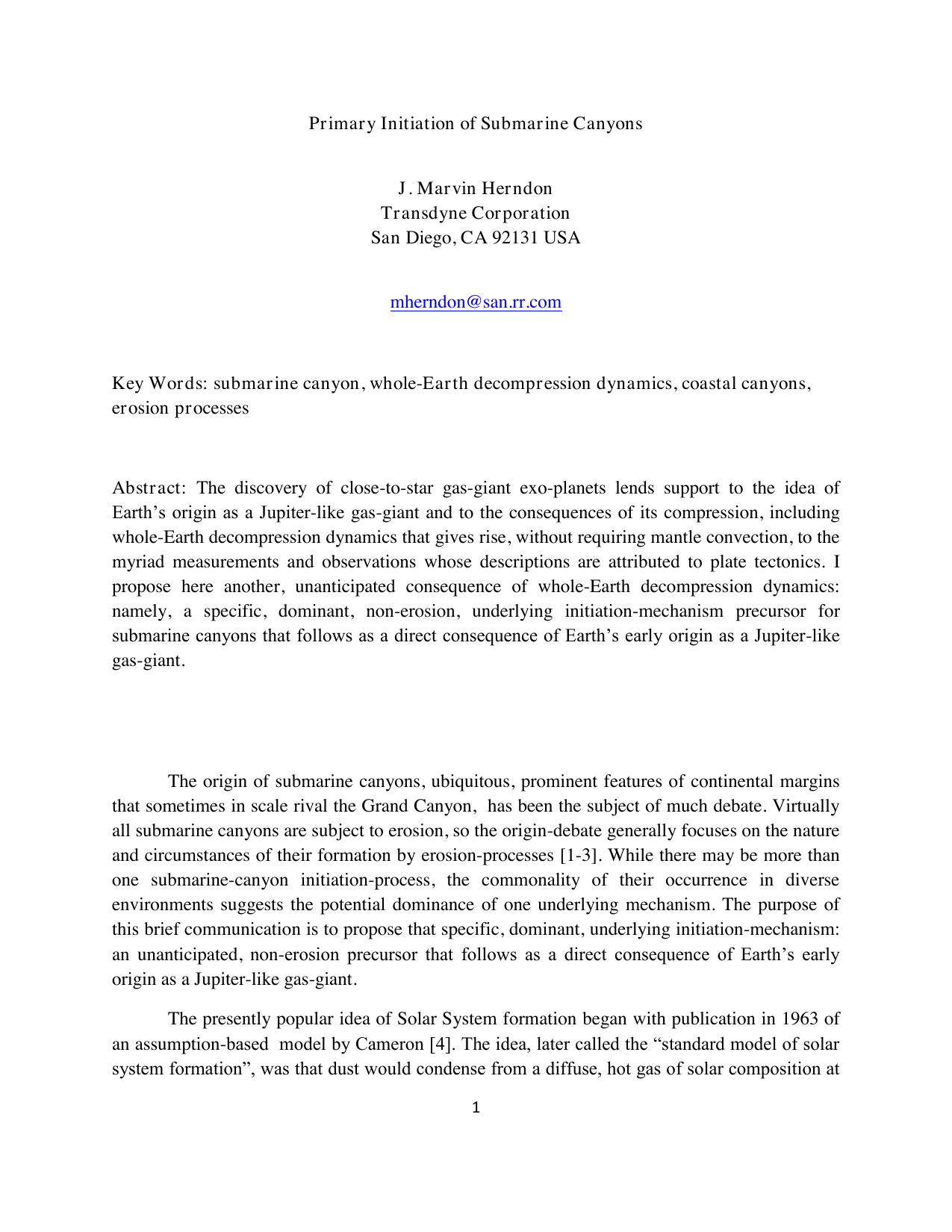 Primary Initiation of Submarine Canyons

J. Marvin Herndon
Transdyne Corporation
San Diego, CA 92131 USA

mherndon@san.rr.com

Key Words: submarine canyon, whole-Earth decompression dynamics, coastal canyons, erosion processes

Abstract: The discovery of close-to-star gas-giant exo-planets lends support to the idea of Earth's origin as a Jupiter-like gas-giant and to the consequences of its compression, including whole-Earth decompression dynamics that gives rise, without requiring mantle convection, to the myriad measurements and observations whose descriptions are attributed to plate tectonics. I propose here another, unanticipated consequence of whole-Earth decompression dynamics: namely, a specific, dominant, non-erosion, underlying initiation-mechanism precursor for submarine canyons that follows as a direct consequence of Earth's early origin as a Jupiter-like gas-giant.

The origin of submarine canyons, ubiquitous, prominent features of continental margins that sometimes in scale rival the Grand Canyon, has been the subject of much debate. Virtually all submarine canyons are subject to erosion, so the origin-debate generally focuses on the nature and circumstances of their formation by erosion-processes [1-3]. While there may be more than one submarine-canyon initiation-process, the commonality of their occurrence in diverse environments suggests the potential dominance of one underlying mechanism. The purpose of this brief communication is to propose that specific, dominant, underlying initiation-mechanism: an unanticipated, non-erosion precursor that follows as a direct consequence of Earth's early origin as a Jupiter-like gas-giant.

The presently popular idea of Solar System formation began with publication in 1963 of an assumption-based model by Cameron [4]. The idea, later called the "standard model of solar system formation", was that dust would condense from a diffuse, hot gas of solar composition at

1